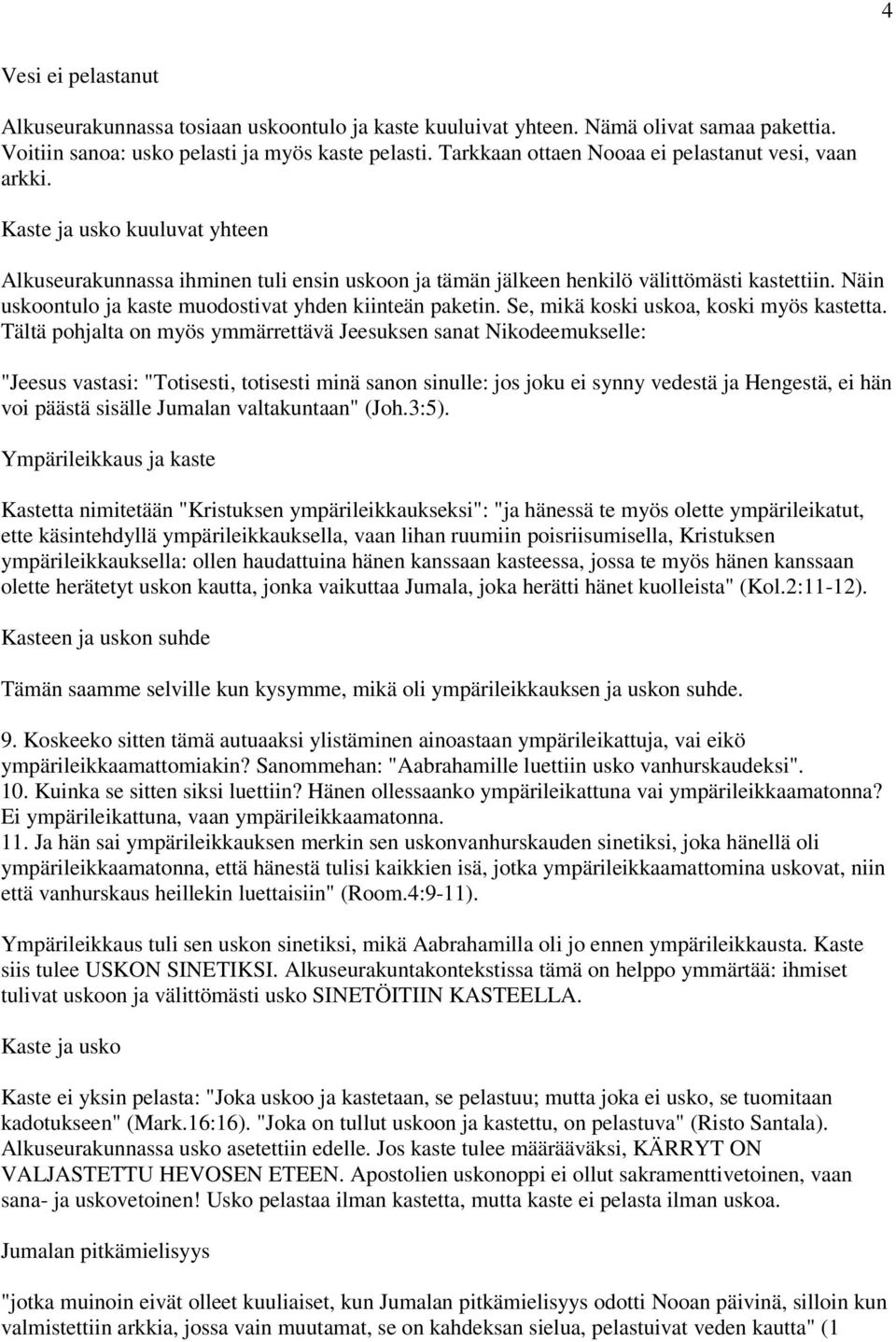 4

Vesi ei pelastanut

Alkuseurakunnassa tosiaan uskoontulo ja kaste kuuluivat yhteen. Nämä olivat samaa pakettia. Voitiin sanoa: usko pelasti ja myös kaste pelasti. Tarkkaan ottaen Nooaa ei pelastanut vesi, vaan arkki.

Kaste ja usko kuuluvat yhteen

Alkuseurakunnassa ihminen tuli ensin uskoon ja tämän jälkeen henkilö välittömästi kastettiin. Näin uskoontulo ja kaste muodostivat yhden kiinteän paketin. Se, mikä koski uskoa, koski myös kastetta. Tältä pohjalta on myös ymmärrettävä Jeesuksen sanat Nikodeemukselle:

"Jeesus vastasi: "Totisesti, totisesti minä sanon sinulle: jos joku ei synny vedestä ja Hengestä, ei hän voi päästä sisälle Jumalan valtakuntaan" (Joh.3:5).

Ympärileikkaus ja kaste

Kastetta nimitetään "Kristuksen ympärileikkaukseksi": "ja hänessä te myös olette ympärileikatut, ette käsintehdyllä ympärileikkauksella, vaan lihan ruumiin poisriisumisella, Kristuksen ympärileikkauksella: ollen haudattuina hänen kanssaan kasteessa, jossa te myös hänen kanssaan olette herätetyt uskon kautta, jonka vaikuttaa Jumala, joka herätti hänet kuolleista" (Kol.2:11-12).

Kasteen ja uskon suhde

Tämän saamme selville kun kysymme, mikä oli ympärileikkauksen ja uskon suhde.

9. Koskeeko sitten tämä autuaaksi ylistäminen ainoastaan ympärileikattuja, vai eikö ympärileikkaamattomiakin? Sanommehan: "Aabrahamille luettiin usko vanhurskaudeksi".
10. Kuinka se sitten siksi luettiin? Hänen ollessaanko ympärileikattuna vai ympärileikkaamatonna? Ei ympärileikattuna, vaan ympärileikkaamatonna.
11. Ja hän sai ympärileikkauksen merkin sen uskonvanhurskauden sinetiksi, joka hänellä oli ympärileikkaamatonna, että hänestä tulisi kaikkien isä, jotka ympärileikkaamattomina uskovat, niin että vanhurskaus heillekin luettaisiin" (Room.4:9-11).

Ympärileikkaus tuli sen uskon sinetiksi, mikä Aabrahamilla oli jo ennen ympärileikkausta. Kaste siis tulee USKON SINETIKSI. Alkuseurakuntakontekstissa tämä on helppo ymmärtää: ihmiset tulivat uskoon ja välittömästi usko SINETÖITIIN KASTEELLA.

Kaste ja usko

Kaste ei yksin pelasta: "Joka uskoo ja kastetaan, se pelastuu; mutta joka ei usko, se tuomitaan kadotukseen" (Mark.16:16). "Joka on tullut uskoon ja kastettu, on pelastuva" (Risto Santala). Alkuseurakunnassa usko asetettiin edelle. Jos kaste tulee määrääväksi, KÄRRYT ON VALJASTETTU HEVOSEN ETEEN. Apostolien uskonoppi ei ollut sakramenttivetoinen, vaan sana- ja uskovetoinen! Usko pelastaa ilman kastetta, mutta kaste ei pelasta ilman uskoa.

Jumalan pitkämielisyys

"jotka muinoin eivät olleet kuuliaiset, kun Jumalan pitkämielisyys odotti Nooan päivinä, silloin kun valmistettiin arkkia, jossa vain muutamat, se on kahdeksan sielua, pelastuivat veden kautta" (1